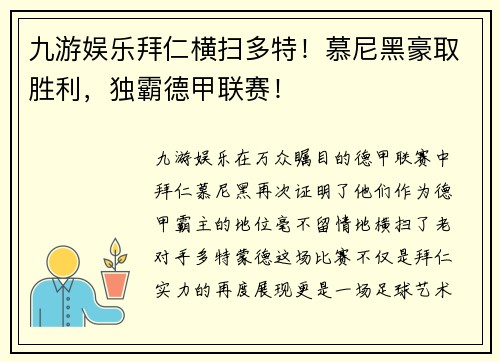 九游娱乐拜仁横扫多特！慕尼黑豪取胜利，独霸德甲联赛！

九游娱乐在万众瞩目的德甲联赛中拜仁慕尼黑再次证明了他们作为德甲霸主的地位毫不留情地横扫了老对手多特蒙德这场比赛不仅是拜仁实力的再度展现更是一场足球艺术